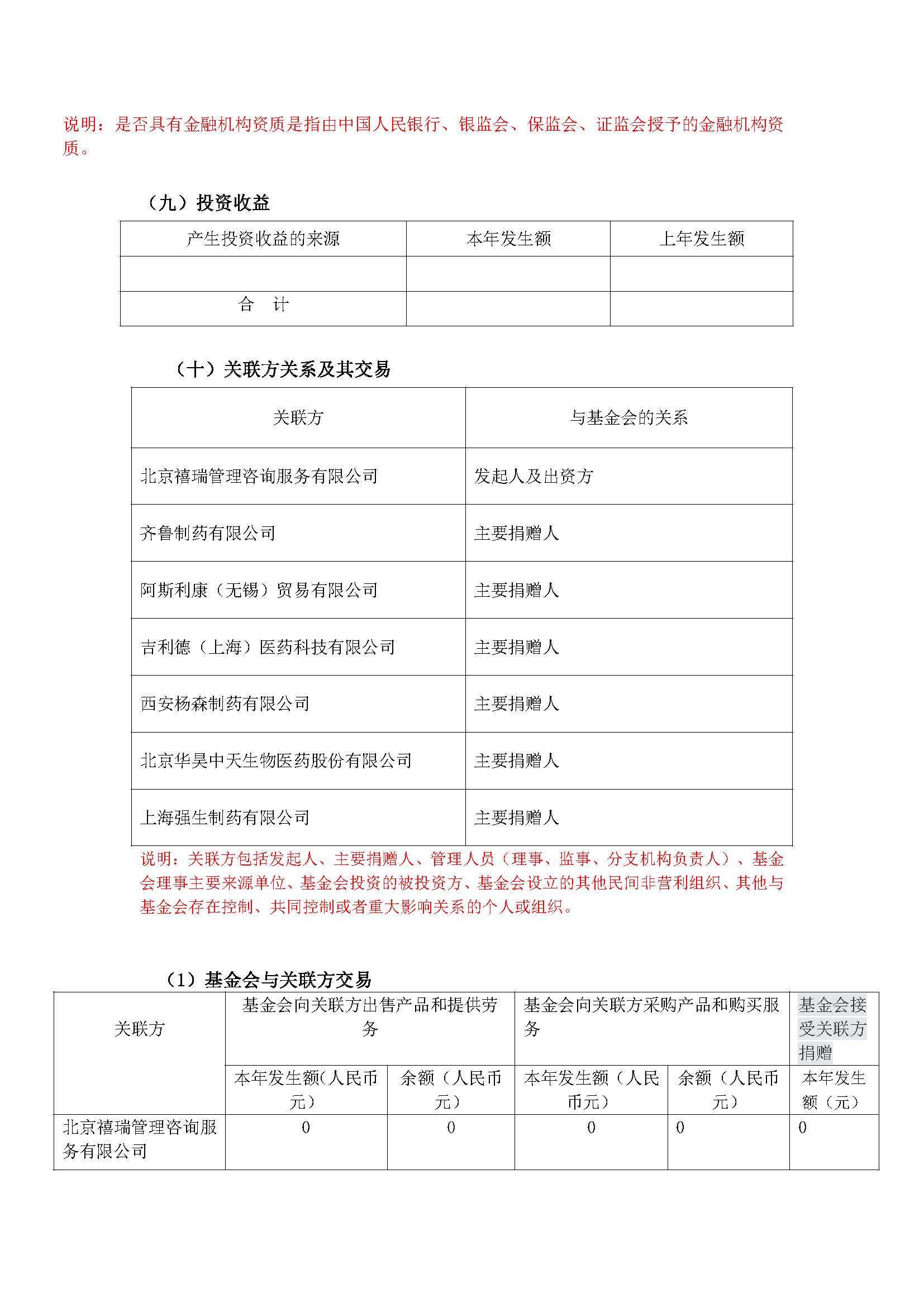 说明：是否具有金融机构资质是指由中国人民银行、银监会、保监会、证监会授予的金融机构资质。

（九）投资收益

| 产生投资收益的来源 | 本年发生额 | 上年发生额 |
|---|---|---|
| | | |
| 合　计 | | |

（十）关联方关系及其交易

| 关联方 | 与基金会的关系 |
|---|---|
| 北京禧瑞管理咨询服务有限公司 | 发起人及出资方 |
| 齐鲁制药有限公司 | 主要捐赠人 |
| 阿斯利康（无锡）贸易有限公司 | 主要捐赠人 |
| 吉利德（上海）医药科技有限公司 | 主要捐赠人 |
| 西安杨森制药有限公司 | 主要捐赠人 |
| 北京华昊中天生物医药股份有限公司 | 主要捐赠人 |
| 上海强生制药有限公司 | 主要捐赠人 |

说明：关联方包括发起人、主要捐赠人、管理人员（理事、监事、分支机构负责人）、基金会理事主要来源单位、基金会投资的被投资方、基金会设立的其他民间非营利组织、其他与基金会存在控制、共同控制或者重大影响关系的个人或组织。

（1）基金会与关联方交易

| 关联方 | 基金会向关联方出售产品和提供劳务 | | 基金会向关联方采购产品和购买服务 | | 基金会接受关联方捐赠 |
|---|---|---|---|---|---|
| | 本年发生额(人民币元) | 余额（人民币元） | 本年发生额（人民币元） | 余额（人民币元） | 本年发生额（元） |
| 北京禧瑞管理咨询服务有限公司 | 0 | 0 | 0 | 0 | 0 |